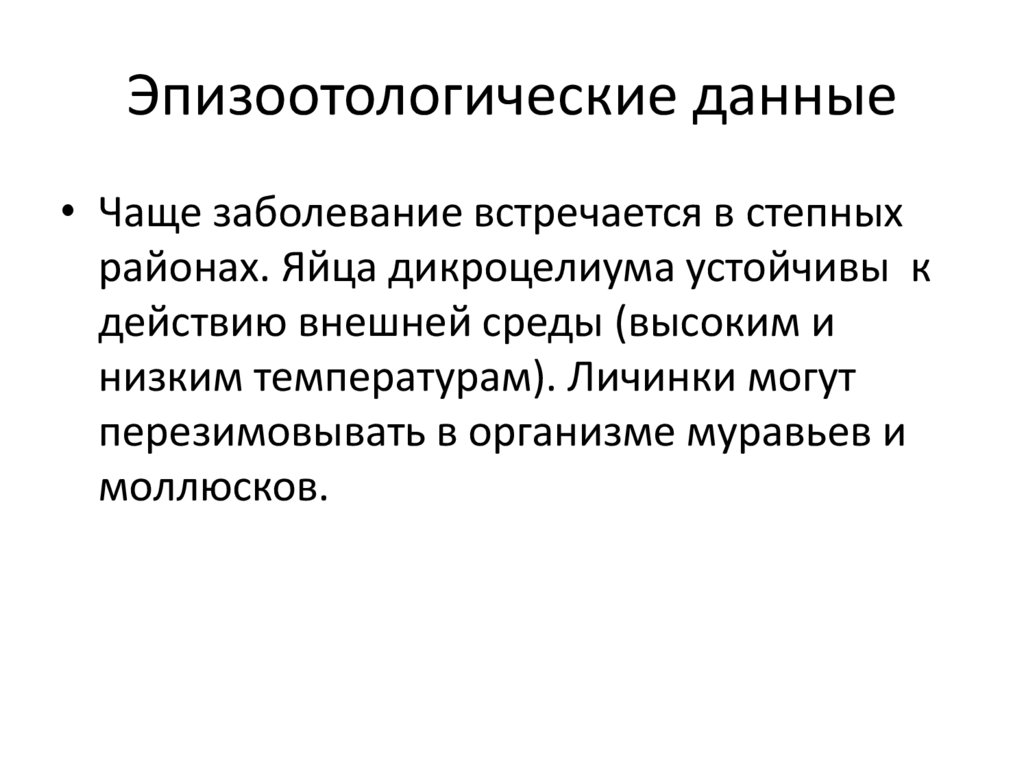 Эпизоотологические данные

• Чаще заболевание встречается в степных районах. Яйца дикроцелиума устойчивы к действию внешней среды (высоким и низким температурам). Личинки могут перезимовывать в организме муравьев и моллюсков.